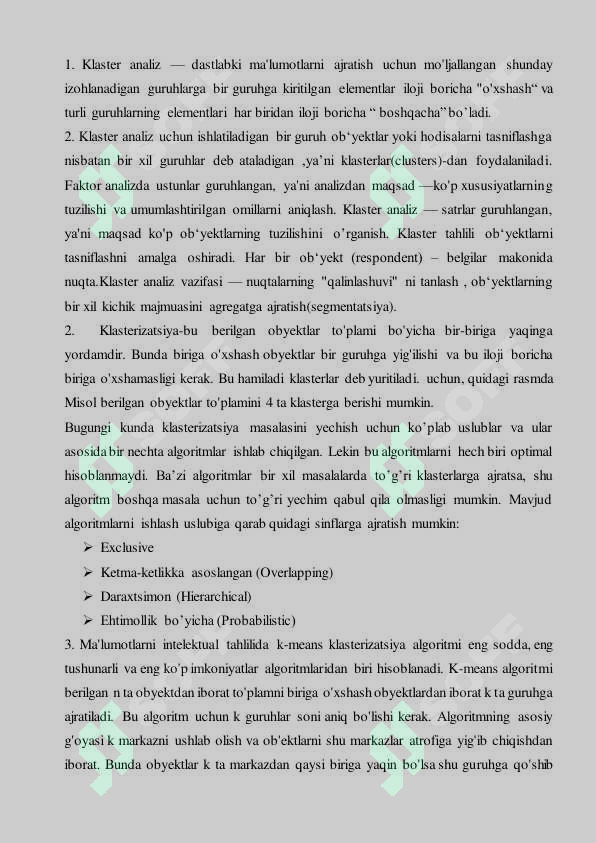 1. Klaster analiz — dastlabki ma'lumotlarni ajratish uchun mo'ljallangan shunday izohlanadigan guruhlarga bir guruhga kiritilgan elementlar iloji boricha "o'xshash“ va turli guruhlarning elementlari har biridan iloji boricha “ boshqacha” bo’ladi.
2. Klaster analiz uchun ishlatiladigan bir guruh ob‘yektlar yoki hodisalarni tasniflashga nisbatan bir xil guruhlar deb ataladigan ,ya’ni klasterlar(clusters)-dan foydalaniladi. Faktor analizda ustunlar guruhlangan, ya'ni analizdan maqsad —ko'p xususiyatlarning tuzilishi va umumlashtirilgan omillarni aniqlash. Klaster analiz — satrlar guruhlangan, ya'ni maqsad ko'p ob‘yektlarning tuzilishini o’rganish. Klaster tahlili ob‘yektlarni tasniflashni amalga oshiradi. Har bir ob‘yekt (respondent) – belgilar makonida nuqta.Klaster analiz vazifasi — nuqtalarning "qalinlashuvi" ni tanlash , ob‘yektlarning bir xil kichik majmuasini agregatga ajratish(segmentatsiya).
2. Klasterizatsiya-bu berilgan obyektlar to'plami bo'yicha bir-biriga yaqinga yordamdir. Bunda biriga o'xshash obyektlar bir guruhga yig'ilishi va bu iloji boricha biriga o'xshamasligi kerak. Bu hamiladi klasterlar deb yuritiladi. uchun, quidagi rasmda Misol berilgan obyektlar to'plamini 4 ta klasterga berishi mumkin.
Bugungi kunda klasterizatsiya masalasini yechish uchun ko’plab uslublar va ular asosida bir nechta algoritmlar ishlab chiqilgan. Lekin bu algoritmlarni hech biri optimal hisoblanmaydi. Ba’zi algoritmlar bir xil masalalarda to’g’ri klasterlarga ajratsa, shu algoritm boshqa masala uchun to’g’ri yechim qabul qila olmasligi mumkin. Mavjud algoritmlarni ishlash uslubiga qarab quidagi sinflarga ajratish mumkin:
➢ Exclusive
➢ Ketma-ketlikka asoslangan (Overlapping)
➢ Daraxtsimon (Hierarchical)
➢ Ehtimollik bo’yicha (Probabilistic)
3. Ma'lumotlarni intelektual tahlilida k-means klasterizatsiya algoritmi eng sodda, eng tushunarli va eng ko'p imkoniyatlar algoritmlaridan biri hisoblanadi. K-means algoritmi berilgan n ta obyektdan iborat to'plamni biriga o'xshash obyektlardan iborat k ta guruhga ajratiladi. Bu algoritm uchun k guruhlar soni aniq bo'lishi kerak. Algoritmning asosiy g'oyasi k markazni ushlab olish va ob'ektlarni shu markazlar atrofiga yig'ib chiqishdan iborat. Bunda obyektlar k ta markazdan qaysi biriga yaqin bo'lsa shu guruhga qo'shib